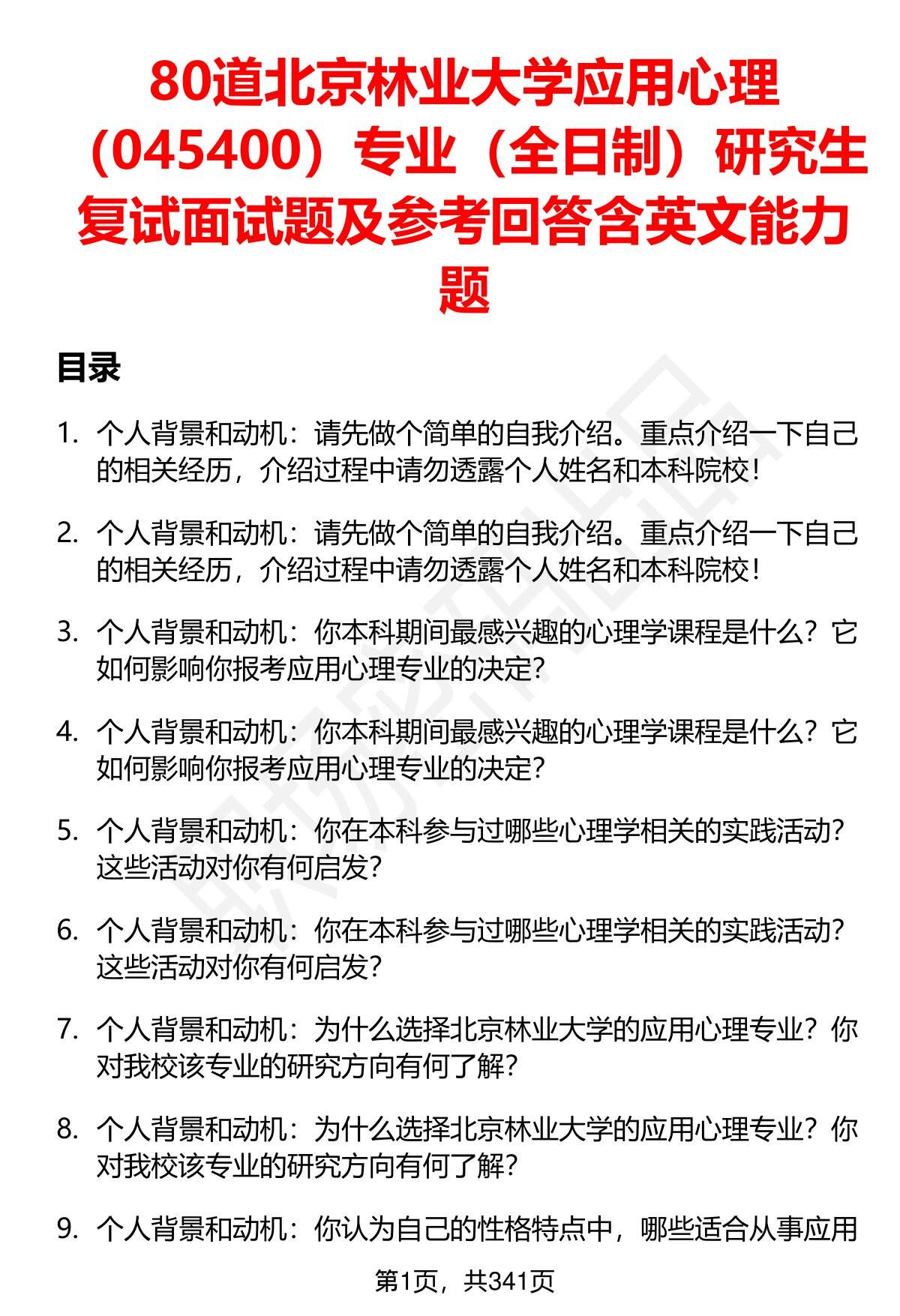 80道北京林业大学应用心理（045400）专业（全日制）研究生复试面试题及参考回答含英文能力题

目录

1. 个人背景和动机：请先做个简单的自我介绍。重点介绍一下自己的相关经历，介绍过程中请勿透露个人姓名和本科院校！

2. 个人背景和动机：请先做个简单的自我介绍。重点介绍一下自己的相关经历，介绍过程中请勿透露个人姓名和本科院校！

3. 个人背景和动机：你本科期间最感兴趣的心理学课程是什么？它如何影响你报考应用心理专业的决定？

4. 个人背景和动机：你本科期间最感兴趣的心理学课程是什么？它如何影响你报考应用心理专业的决定？

5. 个人背景和动机：你在本科参与过哪些心理学相关的实践活动？这些活动对你有何启发？

6. 个人背景和动机：你在本科参与过哪些心理学相关的实践活动？这些活动对你有何启发？

7. 个人背景和动机：为什么选择北京林业大学的应用心理专业？你对我校该专业的研究方向有何了解？

8. 个人背景和动机：为什么选择北京林业大学的应用心理专业？你对我校该专业的研究方向有何了解？

9. 个人背景和动机：你认为自己的性格特点中，哪些适合从事应用

第1页，共341页